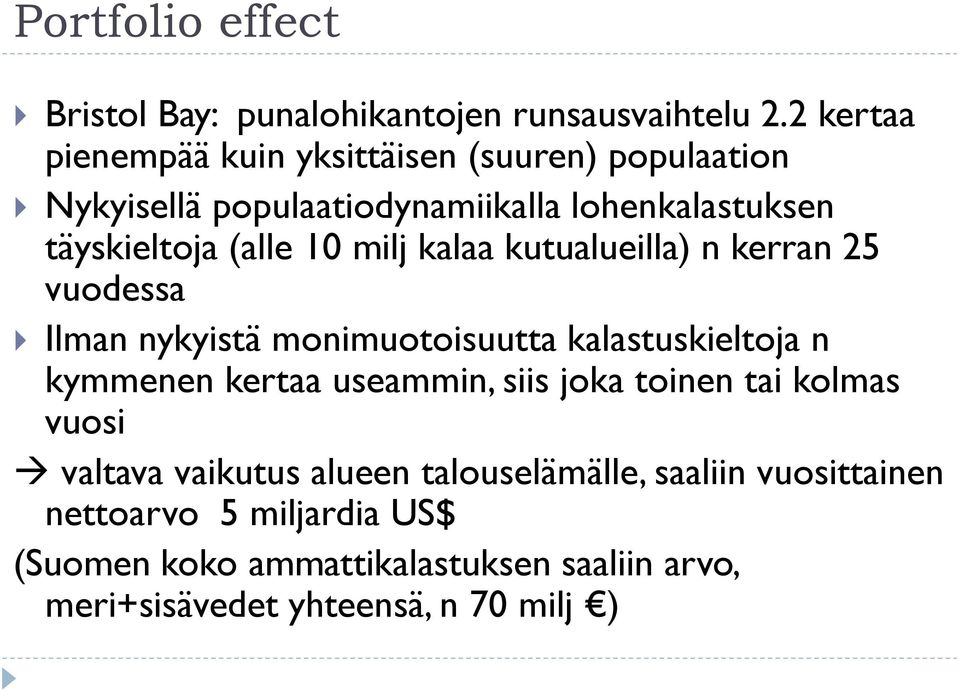 Portfolio effect

Bristol Bay: punalohikantojen runsausvaihtelu 2.2 kertaa pienempää kuin yksittäisen (suuren) populaation

Nykyisellä populaatiodynamiikalla lohenkalastuksen täyskieltoja (alle 10 milj kalaa kutualueilla) n kerran 25 vuodessa

Ilman nykyistä monimuotoisuutta kalastuskieltoja n kymmenen kertaa useammin, siis joka toinen tai kolmas vuosi

→ valtava vaikutus alueen talouselämälle, saaliin vuosittainen nettoarvo 5 miljardia US$

(Suomen koko ammattikalastuksen saaliin arvo, meri+sisävedet yhteensä, n 70 milj €)